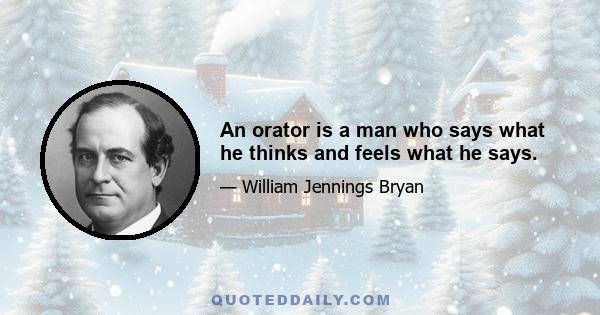 An orator is a man who says what he thinks and feels what he says.

— William Jennings Bryan

QUOTEDDAILY.COM